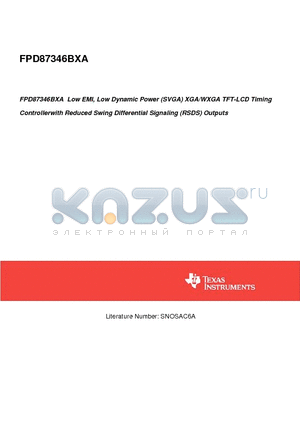 FPD87346BXA

FPD87346BXA Low EMI, Low Dynamic Power (SVGA) XGA/WXGA TFT-LCD Timing Controllerwith Reduced Swing Differential Signaling (RSDS) Outputs

KAZUS.ru
ЭЛЕКТРОННЫЙ ПОРТАЛ

TEXAS INSTRUMENTS

Literature Number: SNOSAC6A